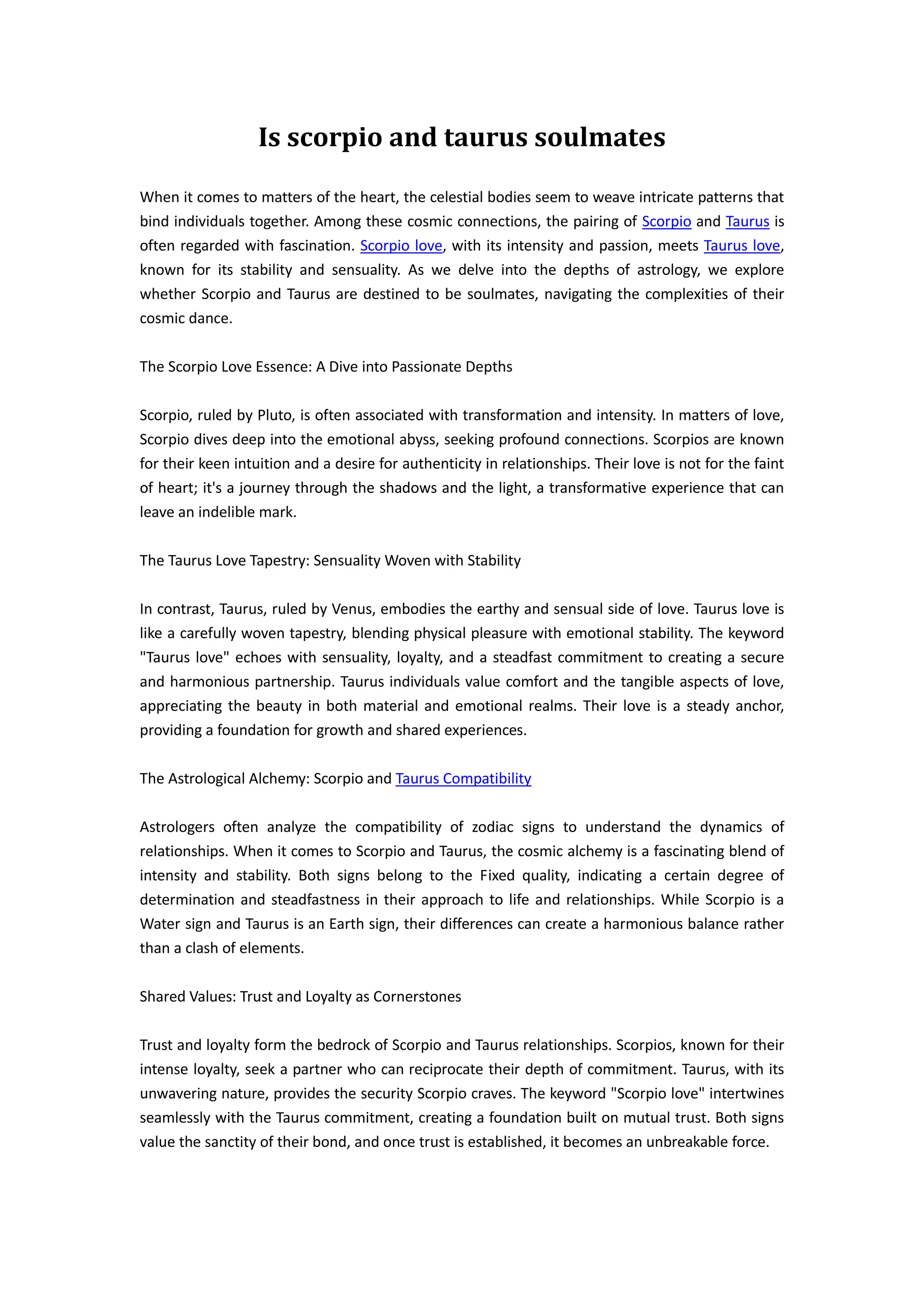 Is scorpio and taurus soulmates

When it comes to matters of the heart, the celestial bodies seem to weave intricate patterns that bind individuals together. Among these cosmic connections, the pairing of Scorpio and Taurus is often regarded with fascination. Scorpio love, with its intensity and passion, meets Taurus love, known for its stability and sensuality. As we delve into the depths of astrology, we explore whether Scorpio and Taurus are destined to be soulmates, navigating the complexities of their cosmic dance.

The Scorpio Love Essence: A Dive into Passionate Depths

Scorpio, ruled by Pluto, is often associated with transformation and intensity. In matters of love, Scorpio dives deep into the emotional abyss, seeking profound connections. Scorpios are known for their keen intuition and a desire for authenticity in relationships. Their love is not for the faint of heart; it's a journey through the shadows and the light, a transformative experience that can leave an indelible mark.

The Taurus Love Tapestry: Sensuality Woven with Stability

In contrast, Taurus, ruled by Venus, embodies the earthy and sensual side of love. Taurus love is like a carefully woven tapestry, blending physical pleasure with emotional stability. The keyword "Taurus love" echoes with sensuality, loyalty, and a steadfast commitment to creating a secure and harmonious partnership. Taurus individuals value comfort and the tangible aspects of love, appreciating the beauty in both material and emotional realms. Their love is a steady anchor, providing a foundation for growth and shared experiences.

The Astrological Alchemy: Scorpio and Taurus Compatibility

Astrologers often analyze the compatibility of zodiac signs to understand the dynamics of relationships. When it comes to Scorpio and Taurus, the cosmic alchemy is a fascinating blend of intensity and stability. Both signs belong to the Fixed quality, indicating a certain degree of determination and steadfastness in their approach to life and relationships. While Scorpio is a Water sign and Taurus is an Earth sign, their differences can create a harmonious balance rather than a clash of elements.

Shared Values: Trust and Loyalty as Cornerstones

Trust and loyalty form the bedrock of Scorpio and Taurus relationships. Scorpios, known for their intense loyalty, seek a partner who can reciprocate their depth of commitment. Taurus, with its unwavering nature, provides the security Scorpio craves. The keyword "Scorpio love" intertwines seamlessly with the Taurus commitment, creating a foundation built on mutual trust. Both signs value the sanctity of their bond, and once trust is established, it becomes an unbreakable force.